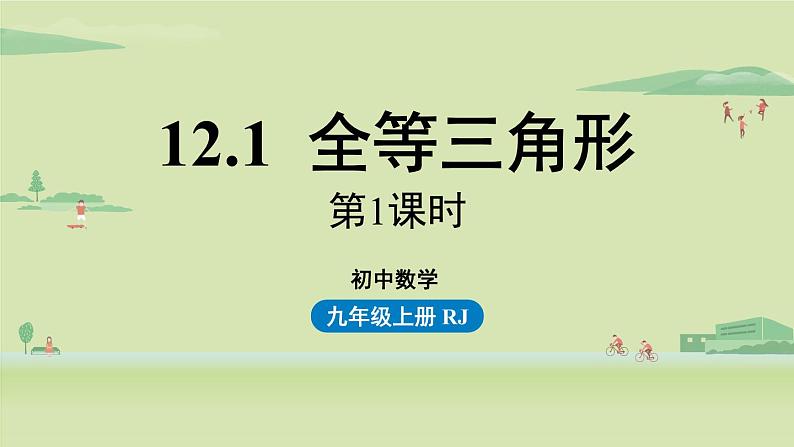 12.1 全等三角形

第1课时

初中数学

九年级上册 RJ